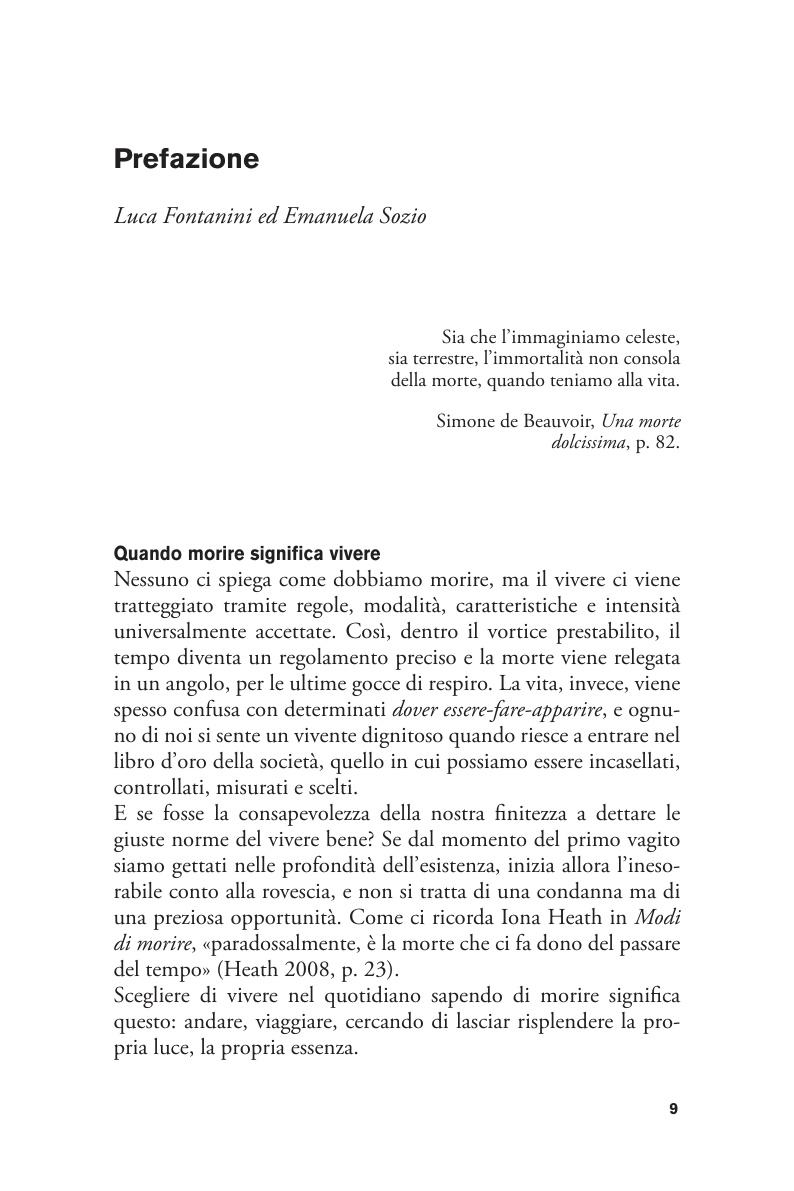 Prefazione

Luca Fontanini ed Emanuela Sozio

Sia che l'immaginiamo celeste, sia terrestre, l'immortalità non consola della morte, quando teniamo alla vita.

Simone de Beauvoir, Una morte dolcissima, p. 82.

Quando morire significa vivere
Nessuno ci spiega come dobbiamo morire, ma il vivere ci viene tratteggiato tramite regole, modalità, caratteristiche e intensità universalmente accettate. Così, dentro il vortice prestabilito, il tempo diventa un regolamento preciso e la morte viene relegata in un angolo, per le ultime gocce di respiro. La vita, invece, viene spesso confusa con determinati dover essere-fare-apparire, e ognuno di noi si sente un vivente dignitoso quando riesce a entrare nel libro d'oro della società, quello in cui possiamo essere incasellati, controllati, misurati e scelti.
E se fosse la consapevolezza della nostra finitezza a dettare le giuste norme del vivere bene? Se dal momento del primo vagito siamo gettati nelle profondità dell'esistenza, inizia allora l'inesorabile conto alla rovescia, e non si tratta di una condanna ma di una preziosa opportunità. Come ci ricorda Iona Heath in Modi di morire, «paradossalmente, è la morte che ci fa dono del passare del tempo» (Heath 2008, p. 23).
Scegliere di vivere nel quotidiano sapendo di morire significa questo: andare, viaggiare, cercando di lasciar risplendere la propria luce, la propria essenza.

9